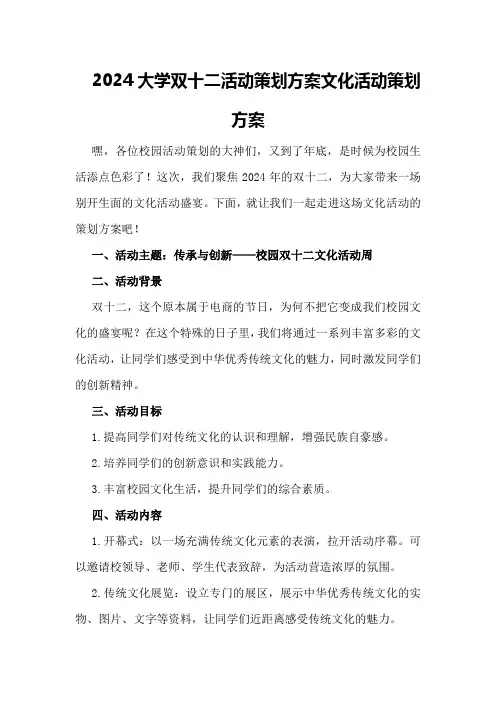 2024 大学双十二活动策划方案文化活动策划方案

嘿，各位校园活动策划的大神们，又到了年底，是时候为校园生活添点色彩了！这次，我们聚焦 2024 年的双十二，为大家带来一场别开生面的文化活动盛宴。下面，就让我们一起走进这场文化活动的策划方案吧！

一、活动主题：传承与创新——校园双十二文化活动周

二、活动背景

双十二，这个原本属于电商的节日，为何不把它变成我们校园文化的盛宴呢？在这个特殊的日子里，我们将通过一系列丰富多彩的文化活动，让同学们感受到中华优秀传统文化的魅力，同时激发同学们的创新精神。

三、活动目标

1. 提高同学们对传统文化的认识和理解，增强民族自豪感。

2. 培养同学们的创新意识和实践能力。

3. 丰富校园文化生活，提升同学们的综合素质。

四、活动内容

1. 开幕式：以一场充满传统文化元素的表演，拉开活动序幕。可以邀请校领导、老师、学生代表致辞，为活动营造浓厚的氛围。

2. 传统文化展览：设立专门的展区，展示中华优秀传统文化的实物、图片、文字等资料，让同学们近距离感受传统文化的魅力。